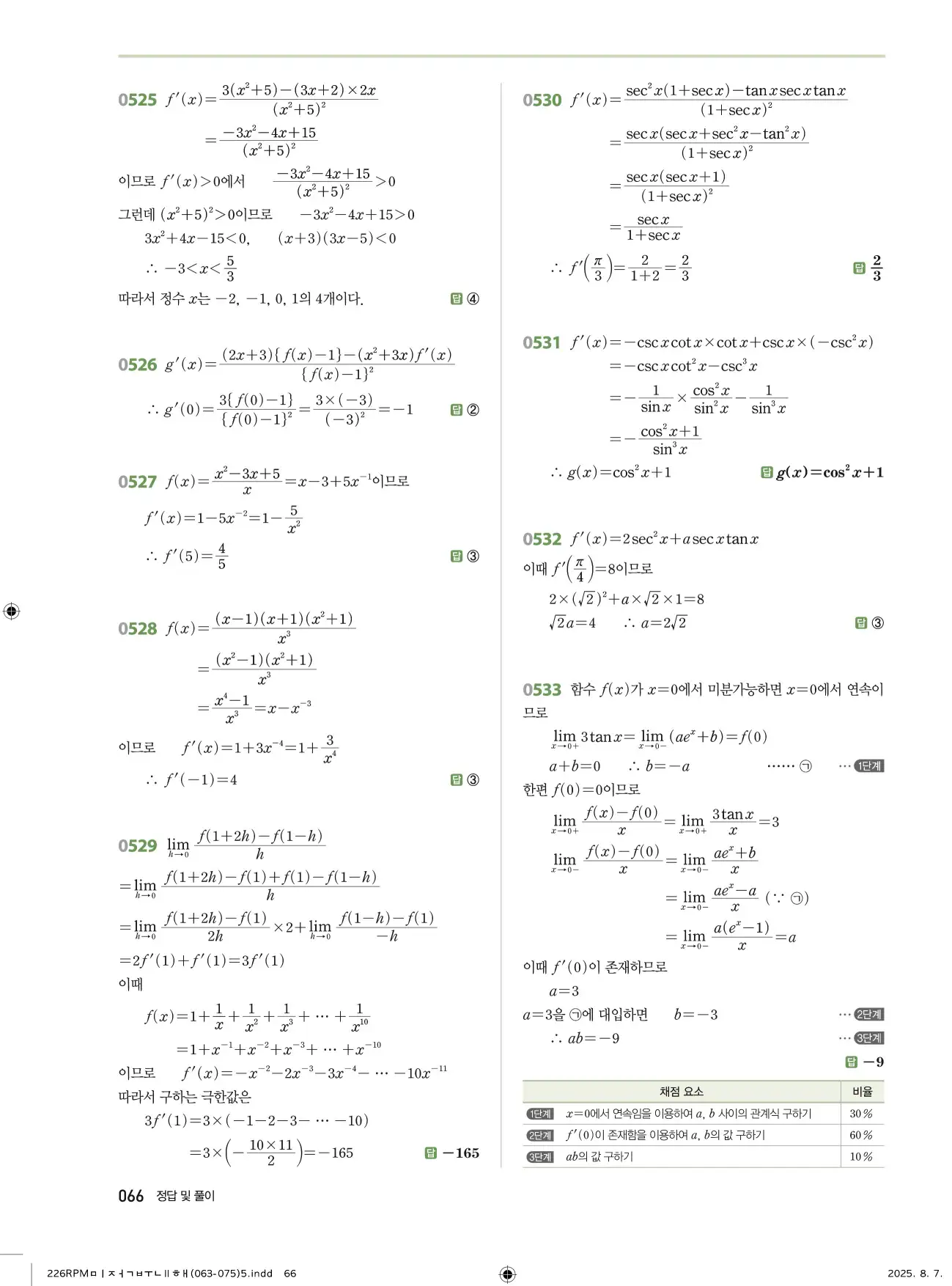 0525 $f'(x)=\frac{3(x^2+5)-(3x+2)\times 2x}{(x^2+5)^2}$

$=\frac{-3x^2-4x+15}{(x^2+5)^2}$

이므로 $f'(x)>0$에서 $\frac{-3x^2-4x+15}{(x^2+5)^2}>0$

그런데 $(x^2+5)^2>0$이므로 $-3x^2-4x+15>0$

$3x^2+4x-15<0$, $(x+3)(3x-5)<0$

$\therefore -3<x<\frac{5}{3}$

따라서 정수 $x$는 $-2, -1, 0, 1$의 4개이다. 답 ④

0526 $g'(x)=\frac{(2x+3)\{f(x)-1\}-(x^2+3x)f'(x)}{\{f(x)-1\}^2}$

$\therefore g'(0)=\frac{3\{f(0)-1\}}{\{f(0)-1\}^2}=\frac{3\times(-3)}{(-3)^2}=-1$ 답 ②

0527 $f(x)=\frac{x^2-3x+5}{x}=x-3+5x^{-1}$이므로

$f'(x)=1-5x^{-2}=1-\frac{5}{x^2}$

$\therefore f'(5)=\frac{4}{5}$ 답 ③

0528 $f(x)=\frac{(x-1)(x+1)(x^2+1)}{x^3}$

$=\frac{(x^2-1)(x^2+1)}{x^3}$

$=\frac{x^4-1}{x^3}=x-x^{-3}$

이므로 $f'(x)=1+3x^{-4}=1+\frac{3}{x^4}$

$\therefore f'(-1)=4$ 답 ③

0529 $\lim_{h\to 0}\frac{f(1+2h)-f(1-h)}{h}$

$=\lim_{h\to 0}\frac{f(1+2h)-f(1)+f(1)-f(1-h)}{h}$

$=\lim_{h\to 0}\frac{f(1+2h)-f(1)}{2h}\times 2+\lim_{h\to 0}\frac{f(1-h)-f(1)}{-h}$

$=2f'(1)+f'(1)=3f'(1)$

이때

$f(x)=1+\frac{1}{x}+\frac{1}{x^2}+\frac{1}{x^3}+\cdots+\frac{1}{x^{10}}$

$=1+x^{-1}+x^{-2}+x^{-3}+\cdots+x^{-10}$

이므로 $f'(x)=-x^{-2}-2x^{-3}-3x^{-4}-\cdots-10x^{-11}$

따라서 구하는 극한값은

$3f'(1)=3\times(-1-2-3-\cdots-10)$

$=3\times\left(-\frac{10\times 11}{2}\right)=-165$ 답 $-165$

0530 $f'(x)=\frac{\sec^2 x(1+\sec x)-\tan x\sec x\tan x}{(1+\sec x)^2}$

$=\frac{\sec x(\sec x+\sec^2 x-\tan^2 x)}{(1+\sec x)^2}$

$=\frac{\sec x(\sec x+1)}{(1+\sec x)^2}$

$=\frac{\sec x}{1+\sec x}$

$\therefore f'\left(\frac{\pi}{3}\right)=\frac{2}{1+2}=\frac{2}{3}$ 답 $\frac{2}{3}$

0531 $f'(x)=-\csc x\cot x\times\cot x+\csc x\times(-\csc^2 x)$

$=-\csc x\cot^2 x-\csc^3 x$

$=-\frac{1}{\sin x}\times\frac{\cos^2 x}{\sin^2 x}-\frac{1}{\sin^3 x}$

$=-\frac{\cos^2 x+1}{\sin^3 x}$

$\therefore g(x)=\cos^2 x+1$ 답 $g(x)=\cos^2 x+1$

0532 $f'(x)=2\sec^2 x+a\sec x\tan x$

이때 $f'\left(\frac{\pi}{4}\right)=8$이므로

$2\times(\sqrt{2})^2+a\times\sqrt{2}\times 1=8$

$\sqrt{2}a=4$ $\therefore a=2\sqrt{2}$ 답 ③

0533 함수 $f(x)$가 $x=0$에서 미분가능하면 $x=0$에서 연속이므로

$\lim_{x\to 0+}3\tan x=\lim_{x\to 0-}(ae^x+b)=f(0)$

$a+b=0$ $\therefore b=-a$ ······ ㉠ ··· 1단계

한편 $f(0)=0$이므로

$\lim_{x\to 0+}\frac{f(x)-f(0)}{x}=\lim_{x\to 0+}\frac{3\tan x}{x}=3$

$\lim_{x\to 0-}\frac{f(x)-f(0)}{x}=\lim_{x\to 0-}\frac{ae^x+b}{x}$

$=\lim_{x\to 0-}\frac{ae^x-a}{x}$ ($\because$ ㉠)

$=\lim_{x\to 0-}\frac{a(e^x-1)}{x}=a$

이때 $f'(0)$이 존재하므로

$a=3$

$a=3$을 ㉠에 대입하면 $b=-3$ ··· 2단계

$\therefore ab=-9$ ··· 3단계

답 $-9$

| 채점 요소 | 비율 |
|---|---|
| 1단계 $x=0$에서 연속임을 이용하여 $a$, $b$ 사이의 관계식 구하기 | 30 % |
| 2단계 $f'(0)$이 존재함을 이용하여 $a$, $b$의 값 구하기 | 60 % |
| 3단계 $ab$의 값 구하기 | 10 % |

066 정답 및 풀이

226RPMㅁㅣㅈㅓㄱㅂㅜㄴII해(063-075)5.indd 66 2025. 8. 7.